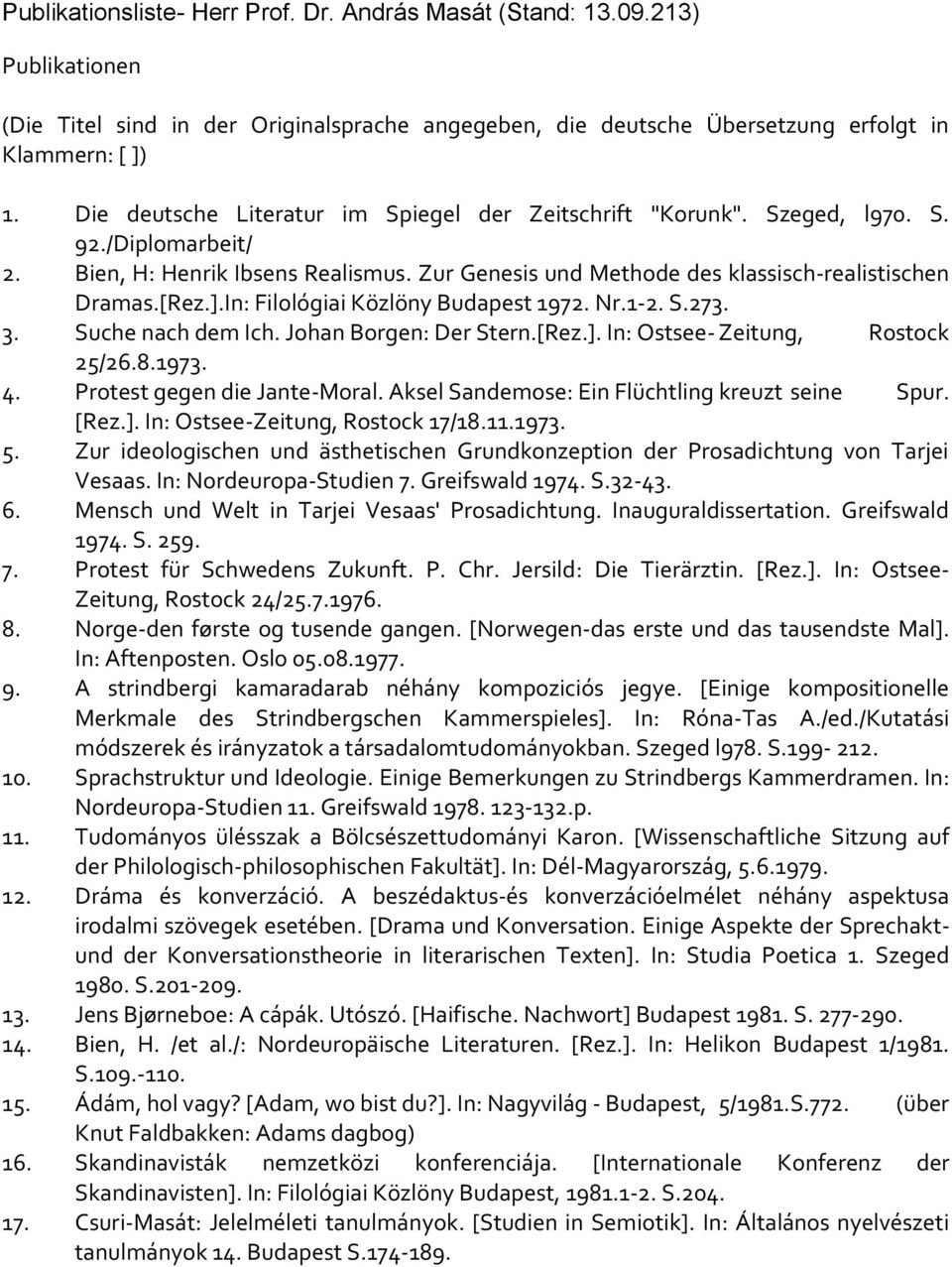 Publikationsliste- Herr Prof. Dr. András Masát (Stand: 13.09.213)

Publikationen

(Die Titel sind in der Originalsprache angegeben, die deutsche Übersetzung erfolgt in Klammern: [ ])

1. Die deutsche Literatur im Spiegel der Zeitschrift "Korunk". Szeged, l970. S. 92./Diplomarbeit/
2. Bien, H: Henrik Ibsens Realismus. Zur Genesis und Methode des klassisch-realistischen Dramas.[Rez.].In: Filológiai Közlöny Budapest 1972. Nr.1-2. S.273.
3. Suche nach dem Ich. Johan Borgen: Der Stern.[Rez.]. In: Ostsee- Zeitung, Rostock 25/26.8.1973.
4. Protest gegen die Jante-Moral. Aksel Sandemose: Ein Flüchtling kreuzt seine Spur. [Rez.]. In: Ostsee-Zeitung, Rostock 17/18.11.1973.
5. Zur ideologischen und ästhetischen Grundkonzeption der Prosadichtung von Tarjei Vesaas. In: Nordeuropa-Studien 7. Greifswald 1974. S.32-43.
6. Mensch und Welt in Tarjei Vesaas' Prosadichtung. Inauguraldissertation. Greifswald 1974. S. 259.
7. Protest für Schwedens Zukunft. P. Chr. Jersild: Die Tierärztin. [Rez.]. In: Ostsee-Zeitung, Rostock 24/25.7.1976.
8. Norge-den første og tusende gangen. [Norwegen-das erste und das tausendste Mal]. In: Aftenposten. Oslo 05.08.1977.
9. A strindbergi kamaradarab néhány kompoziciós jegye. [Einige kompositionelle Merkmale des Strindbergschen Kammerspieles]. In: Róna-Tas A./ed./Kutatási módszerek és irányzatok a társadalomtudományokban. Szeged l978. S.199- 212.
10. Sprachstruktur und Ideologie. Einige Bemerkungen zu Strindbergs Kammerdramen. In: Nordeuropa-Studien 11. Greifswald 1978. 123-132.p.
11. Tudományos ülésszak a Bölcsészettudományi Karon. [Wissenschaftliche Sitzung auf der Philologisch-philosophischen Fakultät]. In: Dél-Magyarország, 5.6.1979.
12. Dráma és konverzáció. A beszédaktus-és konverzációelmélet néhány aspektusa irodalmi szövegek esetében. [Drama und Konversation. Einige Aspekte der Sprechakt- und der Konversationstheorie in literarischen Texten]. In: Studia Poetica 1. Szeged 1980. S.201-209.
13. Jens Bjørneboe: A cápák. Utószó. [Haifische. Nachwort] Budapest 1981. S. 277-290.
14. Bien, H. /et al./: Nordeuropäische Literaturen. [Rez.]. In: Helikon Budapest 1/1981. S.109.-110.
15. Ádám, hol vagy? [Adam, wo bist du?]. In: Nagyvilág - Budapest, 5/1981.S.772. (über Knut Faldbakken: Adams dagbog)
16. Skandinavisták nemzetközi konferenciája. [Internationale Konferenz der Skandinavisten]. In: Filológiai Közlöny Budapest, 1981.1-2. S.204.
17. Csuri-Masát: Jelelméleti tanulmányok. [Studien in Semiotik]. In: Általános nyelvészeti tanulmányok 14. Budapest S.174-189.